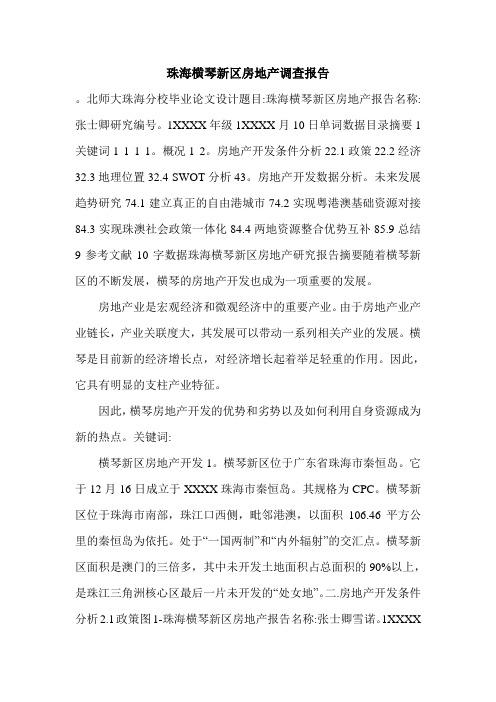 珠海横琴新区房地产调查报告

。北师大珠海分校毕业论文设计题目:珠海横琴新区房地产报告名称:张士卿研究编号。1XXXX 年级 1XXXX 月 10 日单词数据目录摘要 1 关键词 1 1 1 1。概况 1 2。房地产开发条件分析 22.1 政策 22.2 经济 32.3 地理位置 32.4 SWOT 分析 43。房地产开发数据分析。未来发展趋势研究 74.1 建立真正的自由港城市 74.2 实现粤港澳基础资源对接 84.3 实现珠澳社会政策一体化 84.4 两地资源整合优势互补 85.9 总结 9 参考文献 10 字数据珠海横琴新区房地产研究报告摘要随着横琴新区的不断发展，横琴的房地产开发也成为一项重要的发展。

房地产业是宏观经济和微观经济中的重要产业。由于房地产业产业链长，产业关联度大，其发展可以带动一系列相关产业的发展。横琴是目前新的经济增长点，对经济增长起着举足轻重的作用。因此，它具有明显的支柱产业特征。

因此，横琴房地产开发的优势和劣势以及如何利用自身资源成为新的热点。关键词:

横琴新区房地产开发 1。横琴新区位于广东省珠海市秦恒岛。它于 12 月 16 日成立于 XXXX 珠海市秦恒岛。其规格为 CPC。横琴新区位于珠海市南部，珠江口西侧，毗邻港澳，以面积 106.46 平方公里的秦恒岛为依托。处于“一国两制”和“内外辐射”的交汇点。横琴新区面积是澳门的三倍多，其中未开发土地面积占总面积的 90%以上，是珠江三角洲核心区最后一片未开发的“处女地”。二.房地产开发条件分析 2.1 政策图 1-珠海横琴新区房地产报告名称:张士卿雪诺。1XXXX